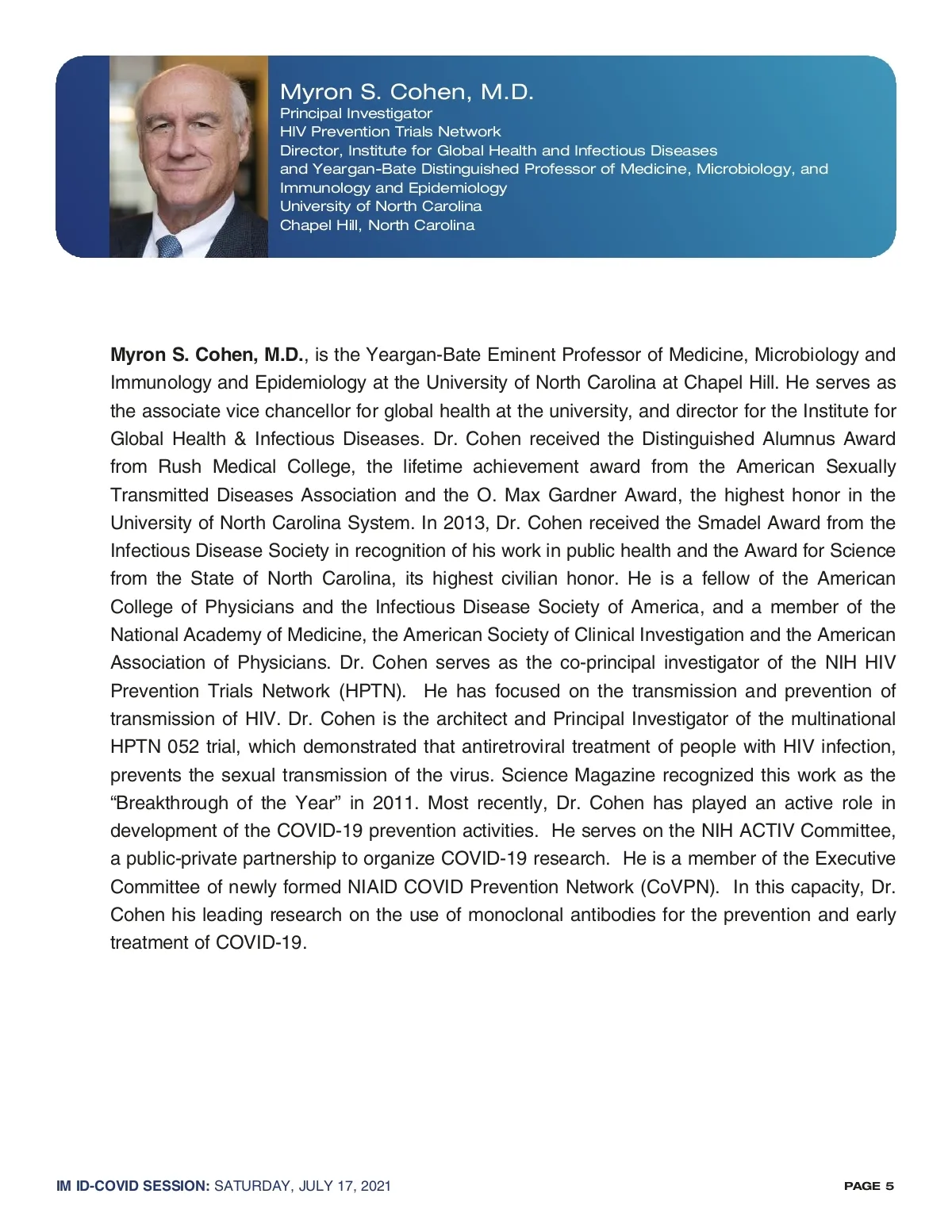 Myron S. Cohen, M.D.
Principal Investigator
HIV Prevention Trials Network
Director, Institute for Global Health and Infectious Diseases
and Yeargan-Bate Distinguished Professor of Medicine, Microbiology, and Immunology and Epidemiology
University of North Carolina
Chapel Hill, North Carolina

Myron S. Cohen, M.D., is the Yeargan-Bate Eminent Professor of Medicine, Microbiology and Immunology and Epidemiology at the University of North Carolina at Chapel Hill. He serves as the associate vice chancellor for global health at the university, and director for the Institute for Global Health & Infectious Diseases. Dr. Cohen received the Distinguished Alumnus Award from Rush Medical College, the lifetime achievement award from the American Sexually Transmitted Diseases Association and the O. Max Gardner Award, the highest honor in the University of North Carolina System. In 2013, Dr. Cohen received the Smadel Award from the Infectious Disease Society in recognition of his work in public health and the Award for Science from the State of North Carolina, its highest civilian honor. He is a fellow of the American College of Physicians and the Infectious Disease Society of America, and a member of the National Academy of Medicine, the American Society of Clinical Investigation and the American Association of Physicians. Dr. Cohen serves as the co-principal investigator of the NIH HIV Prevention Trials Network (HPTN). He has focused on the transmission and prevention of transmission of HIV. Dr. Cohen is the architect and Principal Investigator of the multinational HPTN 052 trial, which demonstrated that antiretroviral treatment of people with HIV infection, prevents the sexual transmission of the virus. Science Magazine recognized this work as the “Breakthrough of the Year” in 2011. Most recently, Dr. Cohen has played an active role in development of the COVID-19 prevention activities. He serves on the NIH ACTIV Committee, a public-private partnership to organize COVID-19 research. He is a member of the Executive Committee of newly formed NIAID COVID Prevention Network (CoVPN). In this capacity, Dr. Cohen his leading research on the use of monoclonal antibodies for the prevention and early treatment of COVID-19.

IM ID-COVID SESSION: SATURDAY, JULY 17, 2021
PAGE 5